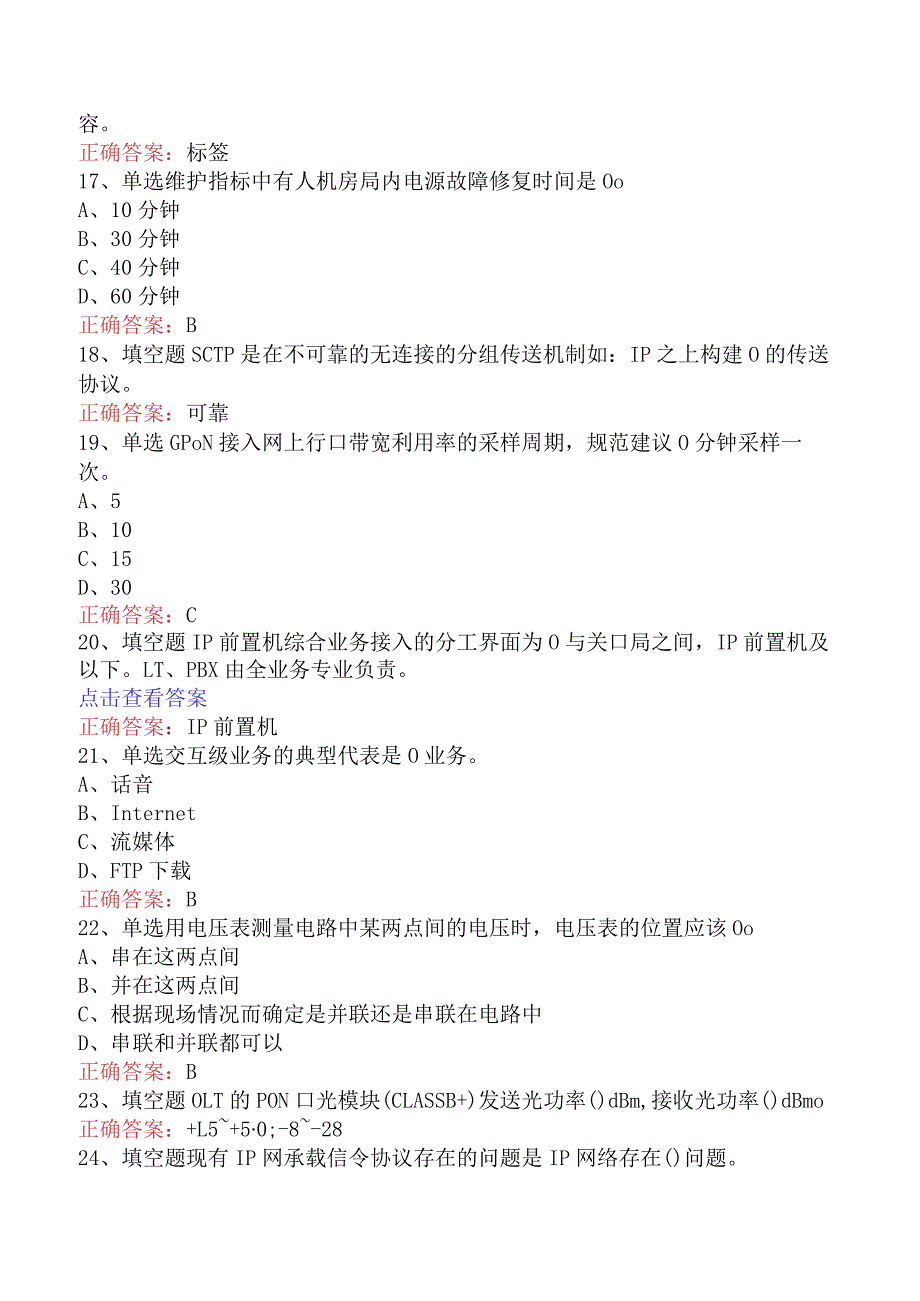 容。
正确答案：标签
17、单选维护指标中有人机房局内电源故障修复时间是0o
A、10分钟
B、30分钟
C、40分钟
D、60分钟
正确答案：B
18、填空题SCTP是在不可靠的无连接的分组传送机制如：IP之上构建0的传送协议。
正确答案：可靠
19、单选GPoN接入网上行口带宽利用率的采样周期，规范建议0分钟采样一次。
A、5
B、10
C、15
D、30
正确答案：C
20、填空题IP前置机综合业务接入的分工界面为0与关口局之间，IP前置机及以下。LT、PBX由全业务专业负责。
点击查看答案
正确答案：IP前置机
21、单选交互级业务的典型代表是0业务。
A、话音
B、Internet
C、流媒体
D、FTP下载
正确答案：B
22、单选用电压表测量电路中某两点间的电压时，电压表的位置应该0o
A、串在这两点间
B、并在这两点间
C、根据现场情况而确定是并联还是串联在电路中
D、串联和并联都可以
正确答案：B
23、填空题OLT的PON口光模块(CLASSB+)发送光功率()dBm,接收光功率()dBmo
正确答案：+L5~+5·0;-8~-28
24、填空题现有IP网承载信令协议存在的问题是IP网络存在()问题。